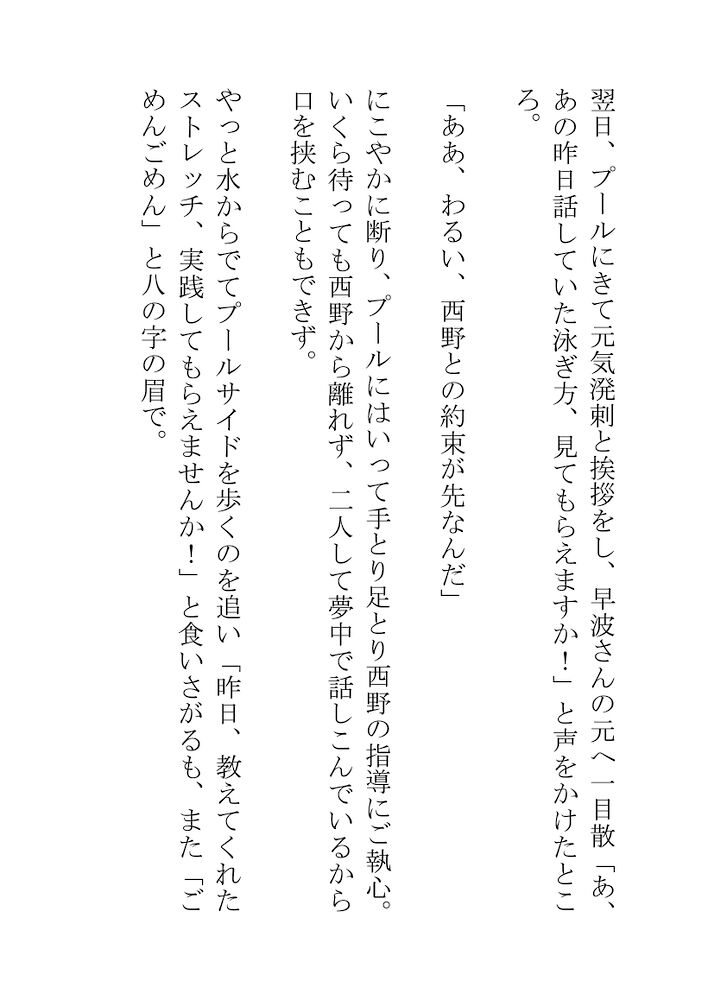 翌日、プールにきて元気溌剌と挨拶をし、早波さんの元へ一目散「あ、あの昨日話していた泳ぎ方、見てもらえますか！」と声をかけたところ。

「ああ、わるい、西野との約束が先なんだ」

にこやかに断り、プールにはいって手とり足とり西野の指導にご執心。いくら待っても西野から離れず、二人して夢中で話しこんでいるから口を挟むこともできず。

やっと水からでてプールサイドを歩くのを追い「昨日、教えてくれたストレッチ、実践してもらえませんか！」と食いさがるも、また「ごめんごめん」と八の字の眉で。